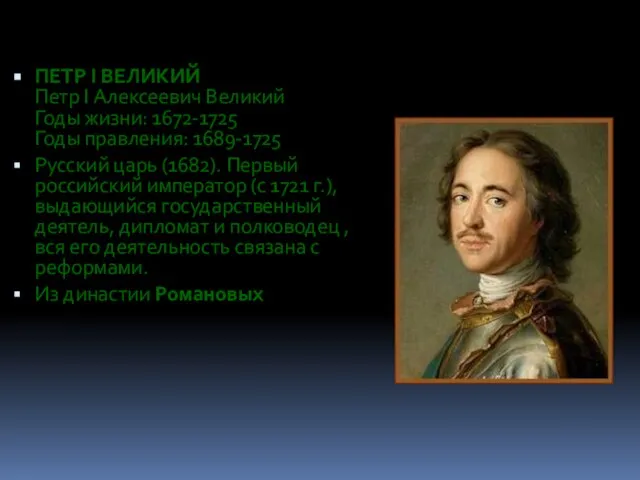 ПЕТР I ВЕЛИКИЙ
Петр I Алексеевич Великий
Годы жизни: 1672-1725
Годы правления: 1689-1725

Русский царь (1682). Первый российский император (с 1721 г.), выдающийся государственный деятель, дипломат и полководец , вся его деятельность связана с реформами.

Из династии Романовых